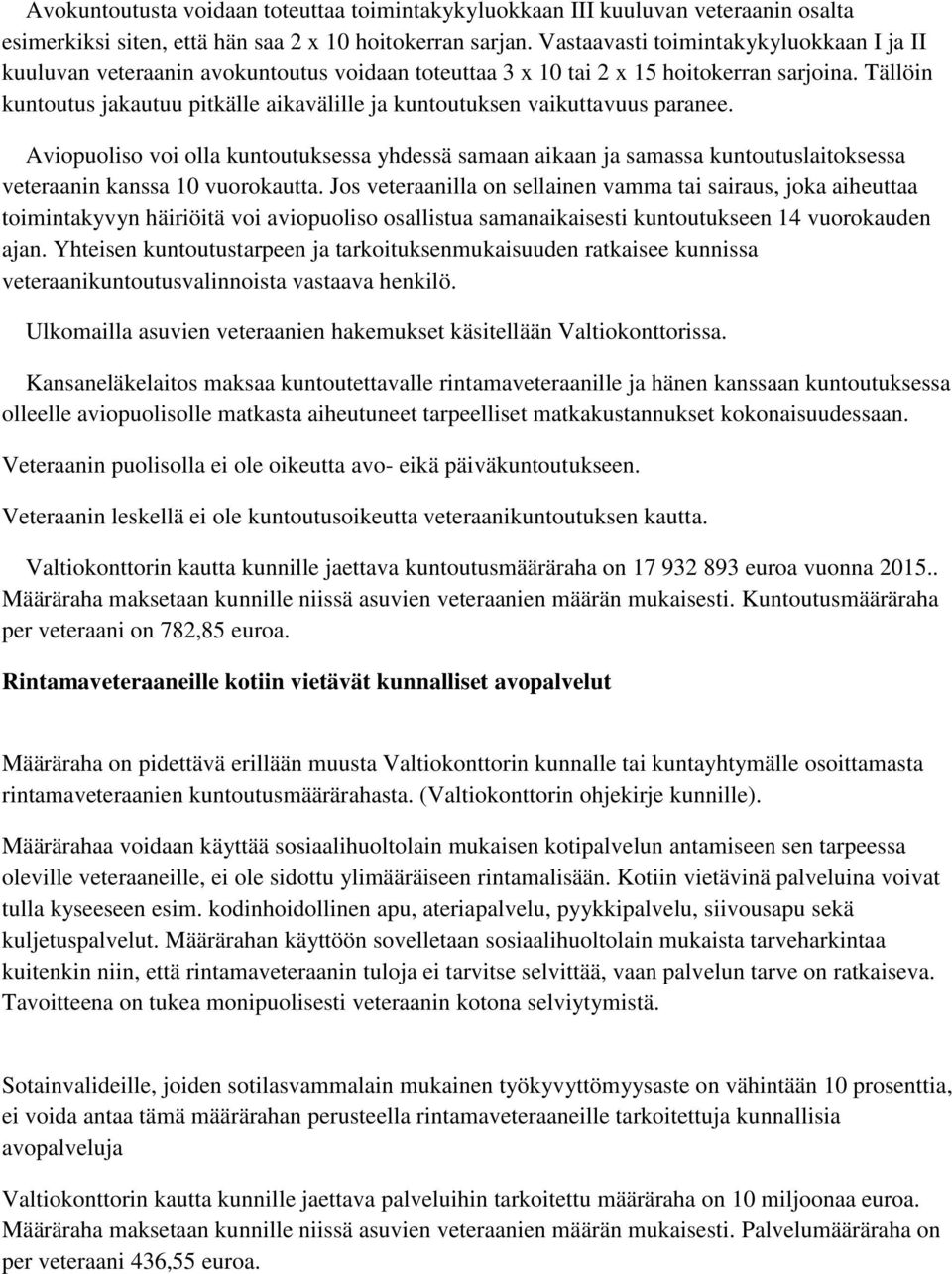 Avokuntoutusta voidaan toteuttaa toimintakykyluokkaan III kuuluvan veteraanin osalta esimerkiksi siten, että hän saa 2 x 10 hoitokerran sarjan. Vastaavasti toimintakykyluokkaan I ja II kuuluvan veteraanin avokuntoutus voidaan toteuttaa 3 x 10 tai 2 x 15 hoitokerran sarjoina. Tällöin kuntoutus jakautuu pitkälle aikavälille ja kuntoutuksen vaikuttavuus paranee.

Aviopuoliso voi olla kuntoutuksessa yhdessä samaan aikaan ja samassa kuntoutuslaitoksessa veteraanin kanssa 10 vuorokautta. Jos veteraanilla on sellainen vamma tai sairaus, joka aiheuttaa toimintakyvyn häiriöitä voi aviopuoliso osallistua samanaikaisesti kuntoutukseen 14 vuorokauden ajan. Yhteisen kuntoutustarpeen ja tarkoituksenmukaisuuden ratkaisee kunnissa veteraanikuntoutusvalinnoista vastaava henkilö.

Ulkomailla asuvien veteraanien hakemukset käsitellään Valtiokonttorissa.

Kansaneläkelaitos maksaa kuntoutettavalle rintamaveteraanille ja hänen kanssaan kuntoutuksessa olleelle aviopuolisolle matkasta aiheutuneet tarpeelliset matkakustannukset kokonaisuudessaan.

Veteraanin puolisolla ei ole oikeutta avo- eikä päiväkuntoutukseen.

Veteraanin leskellä ei ole kuntoutusoikeutta veteraanikuntoutuksen kautta.

Valtiokonttorin kautta kunnille jaettava kuntoutusmääräraha on 17 932 893 euroa vuonna 2015.. Määräraha maksetaan kunnille niissä asuvien veteraanien määrän mukaisesti. Kuntoutusmääräraha per veteraani on 782,85 euroa.

Rintamaveteraaneille kotiin vietävät kunnalliset avopalvelut

Määräraha on pidettävä erillään muusta Valtiokonttorin kunnalle tai kuntayhtymälle osoittamasta rintamaveteraanien kuntoutusmäärärahasta. (Valtiokonttorin ohjekirje kunnille).

Määrärahaa voidaan käyttää sosiaalihuoltolain mukaisen kotipalvelun antamiseen sen tarpeessa oleville veteraaneille, ei ole sidottu ylimääräiseen rintamalisään. Kotiin vietävinä palveluina voivat tulla kyseeseen esim. kodinhoidollinen apu, ateriapalvelu, pyykkipalvelu, siivousapu sekä kuljetuspalvelut. Määrärahan käyttöön sovelletaan sosiaalihuoltolain mukaista tarveharkintaa kuitenkin niin, että rintamaveteraanin tuloja ei tarvitse selvittää, vaan palvelun tarve on ratkaiseva. Tavoitteena on tukea monipuolisesti veteraanin kotona selviytymistä.

Sotainvalideille, joiden sotilasvammalain mukainen työkyvyttömyysaste on vähintään 10 prosenttia, ei voida antaa tämä määrärahan perusteella rintamaveteraaneille tarkoitettuja kunnallisia avopalveluja

Valtiokonttorin kautta kunnille jaettava palveluihin tarkoitettu määräraha on 10 miljoonaa euroa. Määräraha maksetaan kunnille niissä asuvien veteraanien määrän mukaisesti. Palvelumääräraha on per veteraani 436,55 euroa.